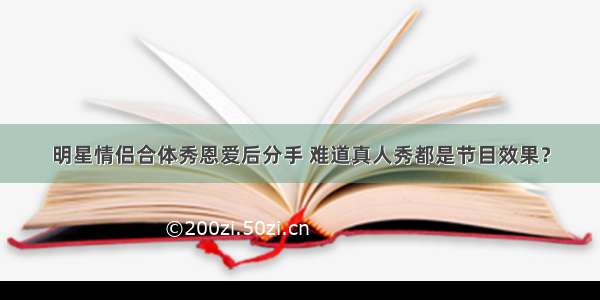 明星情侣合体秀恩爱后分手 难道真人秀都是节目效果？

©200zi.50zi.cn